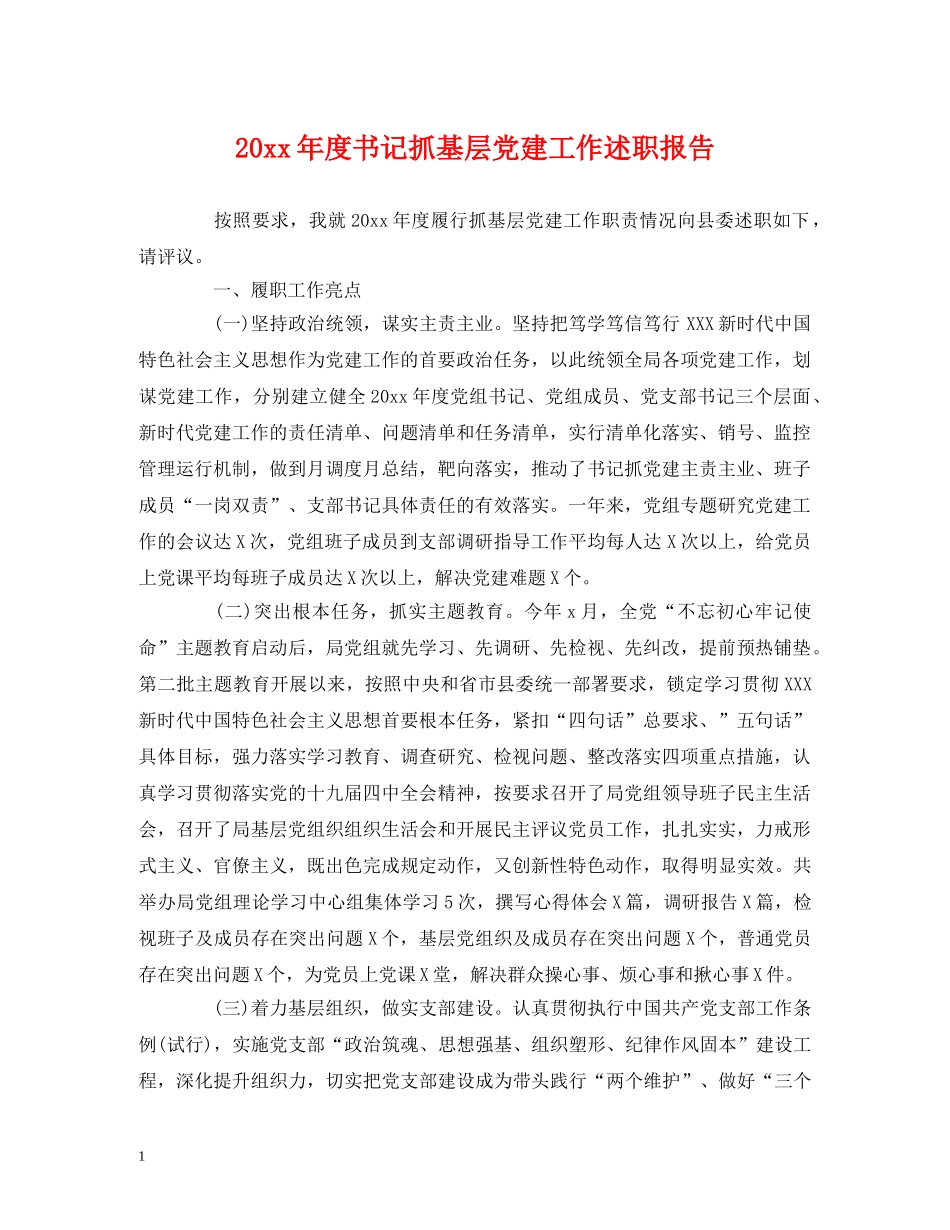 20xx年度书记抓基层党建工作述职报告

按照要求，我就20xx年度履行抓基层党建工作职责情况向县委述职如下，请评议。

一、履职工作亮点

(一)坚持政治统领，谋实主责主业。坚持把笃学笃信笃行XXX新时代中国特色社会主义思想作为党建工作的首要政治任务，以此统领全局各项党建工作，划谋党建工作，分别建立健全20xx年度党组书记、党组成员、党支部书记三个层面、新时代党建工作的责任清单、问题清单和任务清单，实行清单化落实、销号、监控管理运行机制，做到月调度月总结，靶向落实，推动了书记抓党建主责主业、班子成员“一岗双责”、支部书记具体责任的有效落实。一年来，党组专题研究党建工作的会议达X次，党组班子成员到支部调研指导工作平均每人达X次以上，给党员上党课平均每班子成员达X次以上，解决党建难题X个。

(二)突出根本任务，抓实主题教育。今年x月，全党“不忘初心牢记使命”主题教育启动后，局党组就先学习、先调研、先检视、先纠改，提前预热铺垫。第二批主题教育开展以来，按照中央和省市县委统一部署要求，锁定学习贯彻XXX新时代中国特色社会主义思想首要根本任务，紧扣“四句话”总要求、”五句话”具体目标，强力落实学习教育、调查研究、检视问题、整改落实四项重点措施，认真学习贯彻落实党的十九届四中全会精神，按要求召开了局党组领导班子民主生活会，召开了局基层党组织组织生活会和开展民主评议党员工作，扎扎实实，力戒形式主义、官僚主义，既出色完成规定动作，又创新性特色动作，取得明显实效。共举办局党组理论学习中心组集体学习5次，撰写心得体会X篇，调研报告X篇，检视班子及成员存在突出问题X个，基层党组织及成员存在突出问题X个，普通党员存在突出问题X个，为党员上党课X堂，解决群众操心事、烦心事和揪心事X件。

(三)着力基层组织，做实支部建设。认真贯彻执行中国共产党支部工作条例(试行)，实施党支部“政治筑魂、思想强基、组织塑形、纪律作风固本”建设工程，深化提升组织力，切实把党支部建设成为带头践行“两个维护”、做好“三个

1